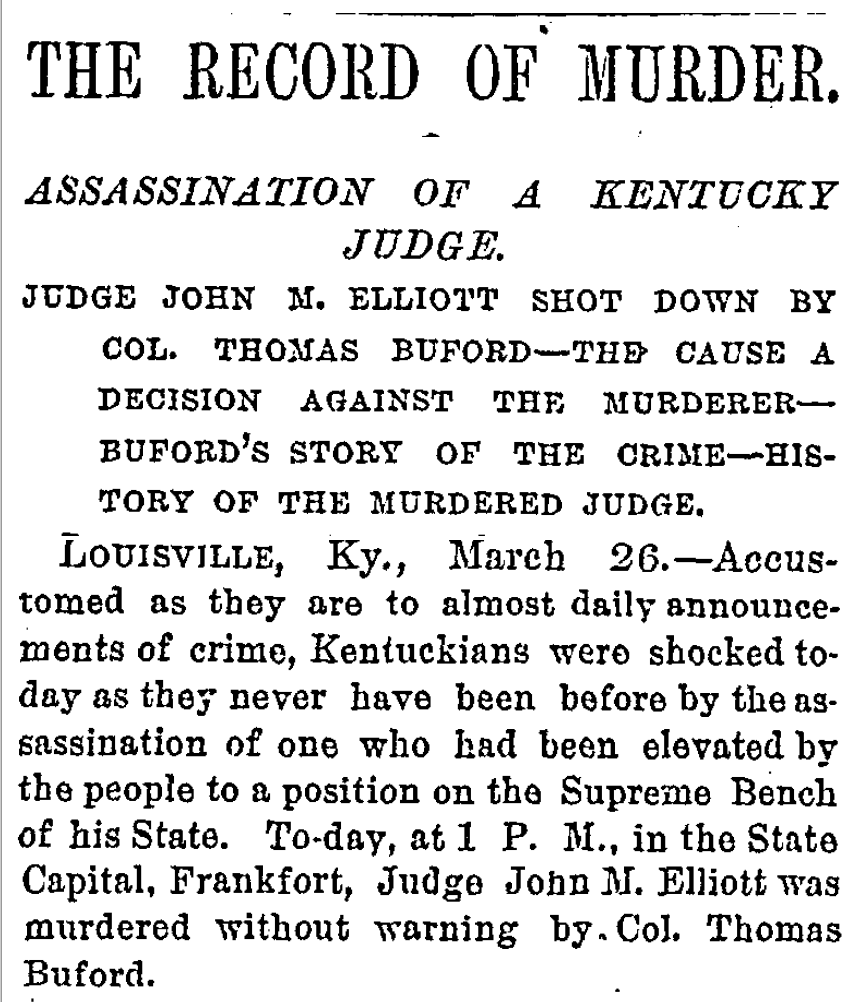 THE RECORD OF MURDER.

ASSASSINATION OF A KENTUCKY JUDGE.

JUDGE JOHN M. ELLIOTT SHOT DOWN BY COL. THOMAS BUFORD—THE CAUSE A DECISION AGAINST THE MURDERER—BUFORD'S STORY OF THE CRIME—HISTORY OF THE MURDERED JUDGE.

LOUISVILLE, Ky., March 26.—Accustomed as they are to almost daily announcements of crime, Kentuckians were shocked today as they never have been before by the assassination of one who had been elevated by the people to a position on the Supreme Bench of his State. To-day, at 1 P. M., in the State Capital, Frankfort, Judge John M. Elliott was murdered without warning by Col. Thomas Buford.